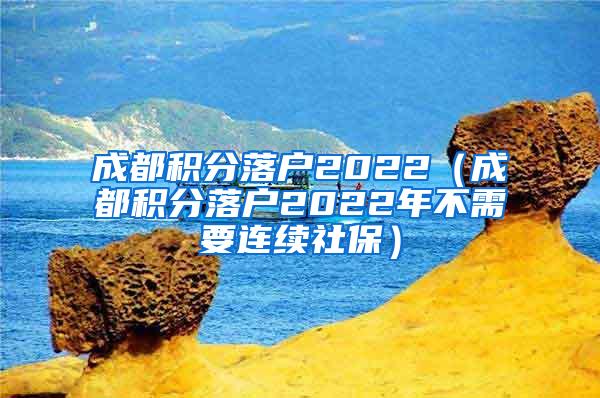 成都积分落户2022（成都积分落户2022年不需要连续社保）